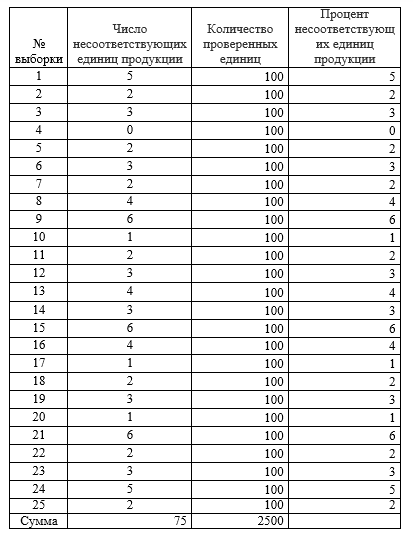 | № выборки | Число несоответствующих единиц продукции | Количество проверенных единиц | Процент несоответствующих единиц продукции |
|---|---|---|---|
| 1 | 5 | 100 | 5 |
| 2 | 2 | 100 | 2 |
| 3 | 3 | 100 | 3 |
| 4 | 0 | 100 | 0 |
| 5 | 2 | 100 | 2 |
| 6 | 3 | 100 | 3 |
| 7 | 2 | 100 | 2 |
| 8 | 4 | 100 | 4 |
| 9 | 6 | 100 | 6 |
| 10 | 1 | 100 | 1 |
| 11 | 2 | 100 | 2 |
| 12 | 3 | 100 | 3 |
| 13 | 4 | 100 | 4 |
| 14 | 3 | 100 | 3 |
| 15 | 6 | 100 | 6 |
| 16 | 4 | 100 | 4 |
| 17 | 1 | 100 | 1 |
| 18 | 2 | 100 | 2 |
| 19 | 3 | 100 | 3 |
| 20 | 1 | 100 | 1 |
| 21 | 6 | 100 | 6 |
| 22 | 2 | 100 | 2 |
| 23 | 3 | 100 | 3 |
| 24 | 5 | 100 | 5 |
| 25 | 2 | 100 | 2 |
| Сумма | 75 | 2500 | |